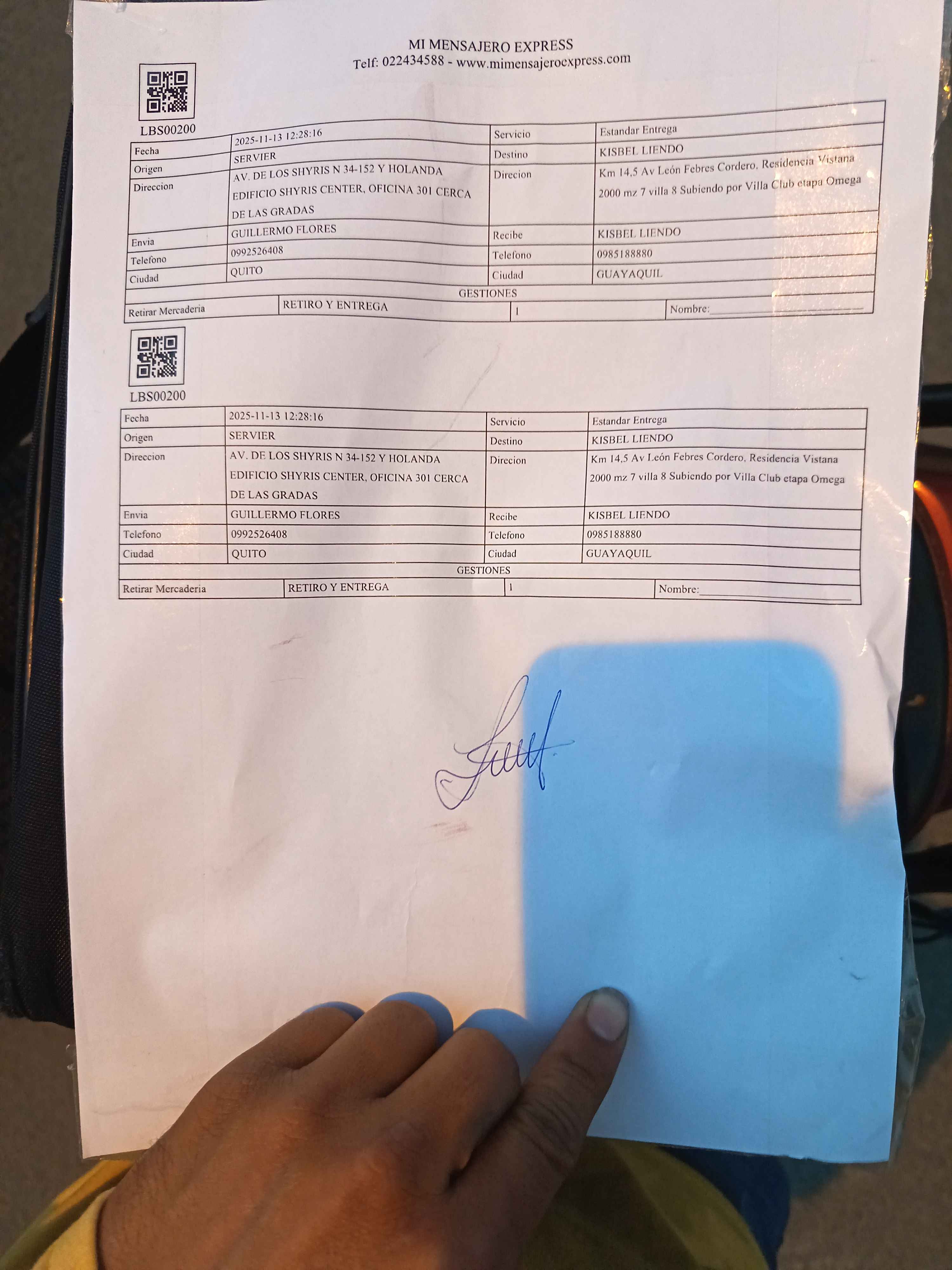 MI MENSAJERO EXPRESS
Telf: 022434588 - www.mimensajeroexpress.com

LBS00200

| Fecha | 2025-11-13 12:28:16 | Servicio | Estandar Entrega |
|---|---|---|---|
| Origen | SERVIER | Destino | KISBEL LIENDO |
| Direccion | AV. DE LOS SHYRIS N 34-152 Y HOLANDA EDIFICIO SHYRIS CENTER, OFICINA 301 CERCA DE LAS GRADAS | Direcion | Km 14,5 Av León Febres Cordero, Residencia Vistana 2000 mz 7 villa 8 Subiendo por Villa Club etapa Omega |
| Envia | GUILLERMO FLORES | Recibe | KISBEL LIENDO |
| Telefono | 0992526408 | Telefono | 0985188880 |
| Ciudad | QUITO | Ciudad | GUAYAQUIL |
| GESTIONES | | | |
| Retirar Mercaderia | RETIRO Y ENTREGA | 1 | Nombre:____ |

LBS00200

| Fecha | 2025-11-13 12:28:16 | Servicio | Estandar Entrega |
|---|---|---|---|
| Origen | SERVIER | Destino | KISBEL LIENDO |
| Direccion | AV. DE LOS SHYRIS N 34-152 Y HOLANDA EDIFICIO SHYRIS CENTER, OFICINA 301 CERCA DE LAS GRADAS | Direcion | Km 14,5 Av León Febres Cordero, Residencia Vistana 2000 mz 7 villa 8 Subiendo por Villa Club etapa Omega |
| Envia | GUILLERMO FLORES | Recibe | KISBEL LIENDO |
| Telefono | 0992526408 | Telefono | 0985188880 |
| Ciudad | QUITO | Ciudad | GUAYAQUIL |
| GESTIONES | | | |
| Retirar Mercaderia | RETIRO Y ENTREGA | 1 | Nombre:____ |